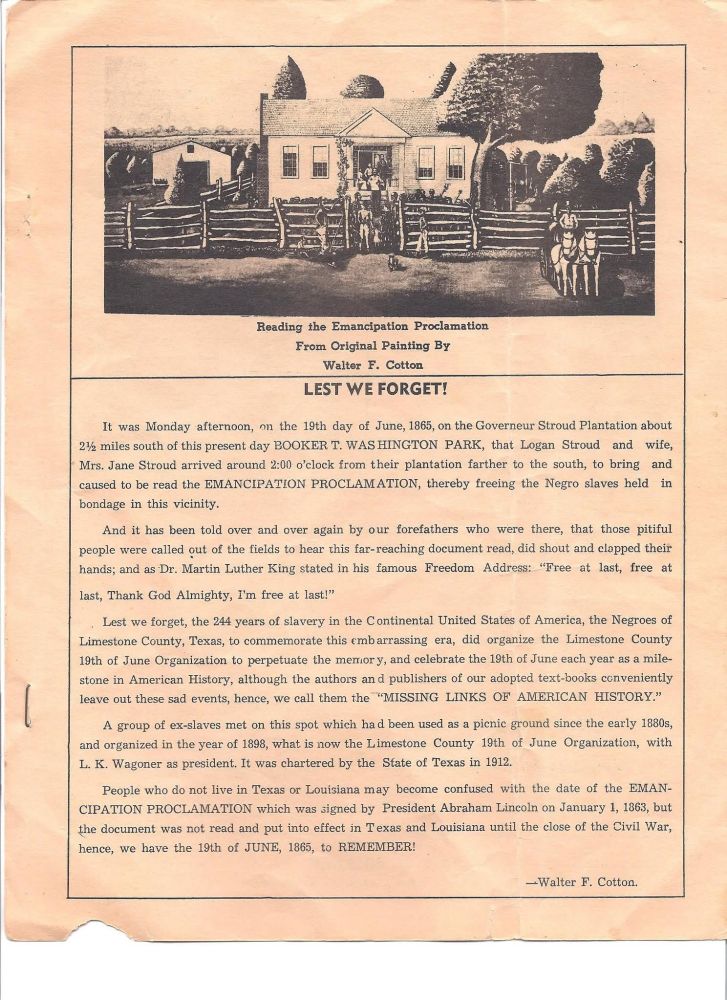 Reading the Emancipation Proclamation
From Original Painting By
Walter F. Cotton

LEST WE FORGET!

It was Monday afternoon, on the 19th day of June, 1865, on the Governeur Stroud Plantation about 2½ miles south of this present day BOOKER T. WASHINGTON PARK, that Logan Stroud and wife, Mrs. Jane Stroud arrived around 2:00 o'clock from their plantation farther to the south, to bring and caused to be read the EMANCIPATION PROCLAMATION, thereby freeing the Negro slaves held in bondage in this vicinity.

And it has been told over and over again by our forefathers who were there, that those pitiful people were called out of the fields to hear this far-reaching document read, did shout and clapped their hands; and as Dr. Martin Luther King stated in his famous Freedom Address: "Free at last, free at last, Thank God Almighty, I'm free at last!"

Lest we forget, the 244 years of slavery in the Continental United States of America, the Negroes of Limestone County, Texas, to commemorate this embarrassing era, did organize the Limestone County 19th of June Organization to perpetuate the memory, and celebrate the 19th of June each year as a milestone in American History, although the authors and publishers of our adopted text-books conveniently leave out these sad events, hence, we call them the "MISSING LINKS OF AMERICAN HISTORY."

A group of ex-slaves met on this spot which had been used as a picnic ground since the early 1880s, and organized in the year of 1898, what is now the Limestone County 19th of June Organization, with L. K. Wagoner as president. It was chartered by the State of Texas in 1912.

People who do not live in Texas or Louisiana may become confused with the date of the EMANCIPATION PROCLAMATION which was signed by President Abraham Lincoln on January 1, 1863, but the document was not read and put into effect in Texas and Louisiana until the close of the Civil War, hence, we have the 19th of JUNE, 1865, to REMEMBER!

—Walter F. Cotton.